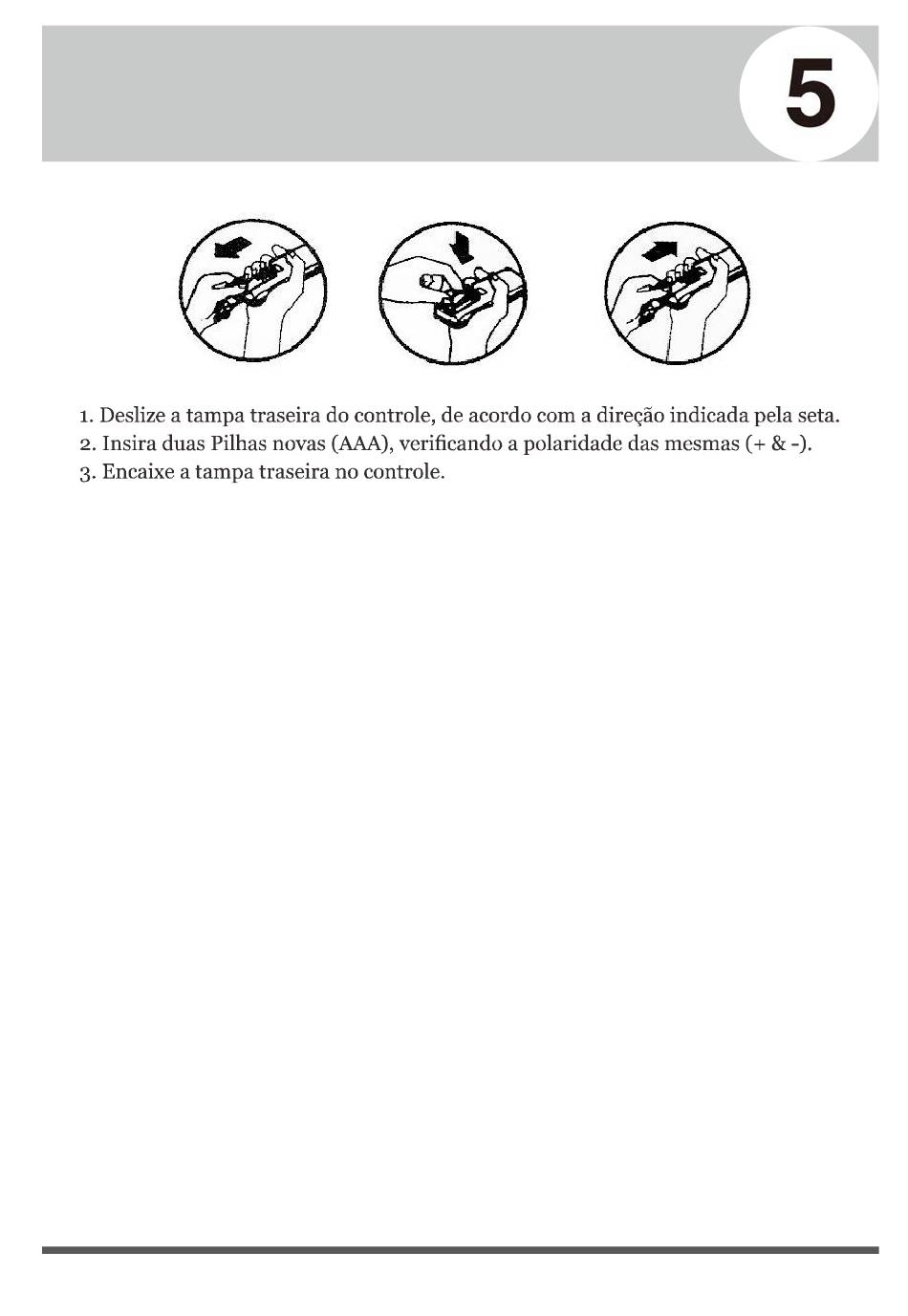 5

1. Deslize a tampa traseira do controle, de acordo com a direção indicada pela seta.
2. Insira duas Pilhas novas (AAA), verificando a polaridade das mesmas (+ & -).
3. Encaixe a tampa traseira no controle.